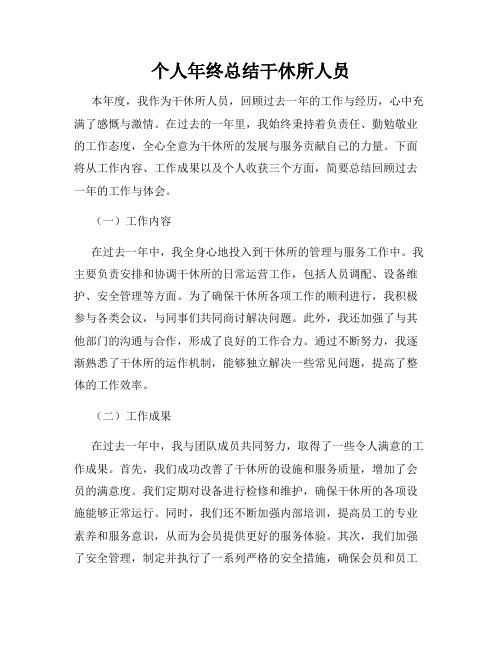 个人年终总结干休所人员

本年度，我作为干休所人员，回顾过去一年的工作与经历，心中充满了感慨与激情。在过去的一年里，我始终秉持着负责任、勤勉敬业的工作态度，全心全意为干休所的发展与服务贡献自己的力量。下面将从工作内容、工作成果以及个人收获三个方面，简要总结回顾过去一年的工作与体会。

（一）工作内容

在过去一年中，我全身心地投入到干休所的管理与服务工作中。我主要负责安排和协调干休所的日常运营工作，包括人员调配、设备维护、安全管理等方面。为了确保干休所各项工作的顺利进行，我积极参与各类会议，与同事们共同商讨解决问题。此外，我还加强了与其他部门的沟通与合作，形成了良好的工作合力。通过不断努力，我逐渐熟悉了干休所的运作机制，能够独立解决一些常见问题，提高了整体的工作效率。

（二）工作成果

在过去一年中，我与团队成员共同努力，取得了一些令人满意的工作成果。首先，我们成功改善了干休所的设施和服务质量，增加了会员的满意度。我们定期对设备进行检修和维护，确保干休所的各项设施能够正常运行。同时，我们还不断加强内部培训，提高员工的专业素养和服务意识，从而为会员提供更好的服务体验。其次，我们加强了安全管理，制定并执行了一系列严格的安全措施，确保会员和员工